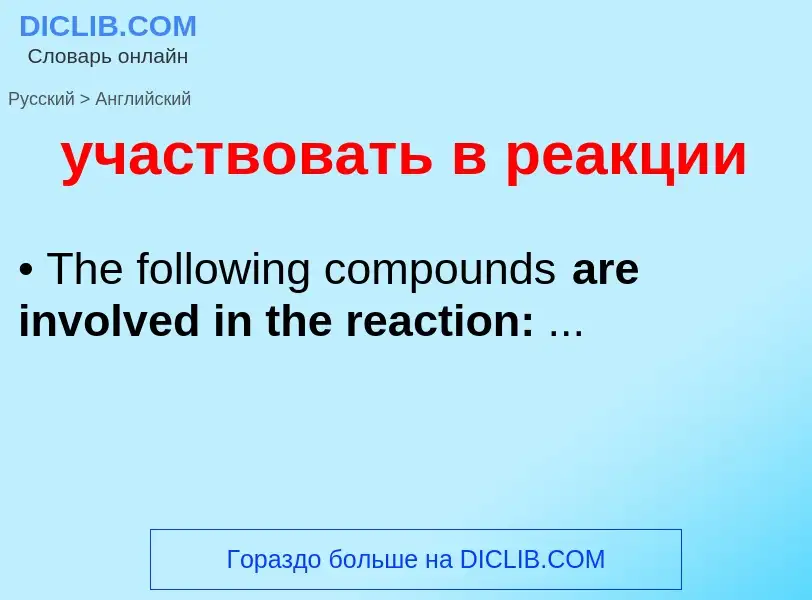 DICLIB.COM
Словарь онлайн

Русский > Английский

участвовать в реакции

• The following compounds are involved in the reaction: ...

Гораздо больше на DICLIB.COM